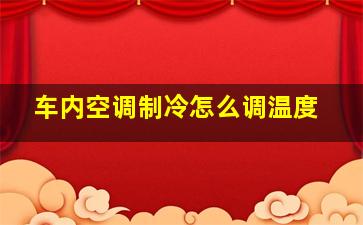 车内空调制冷怎么调温度